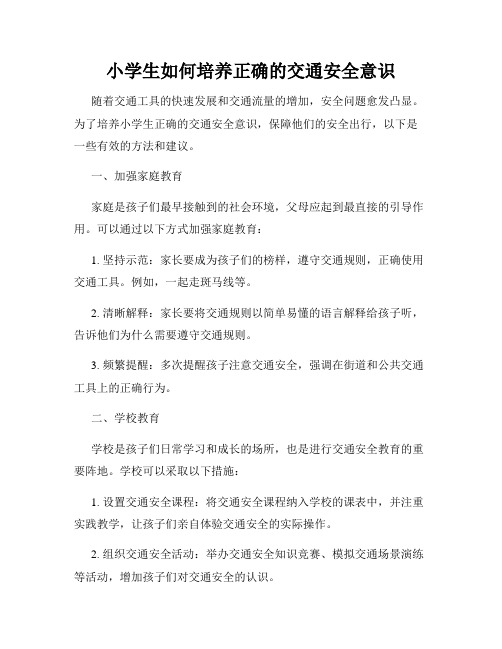 小学生如何培养正确的交通安全意识

随着交通工具的快速发展和交通流量的增加，安全问题愈发凸显。为了培养小学生正确的交通安全意识，保障他们的安全出行，以下是一些有效的方法和建议。

一、加强家庭教育

家庭是孩子们最早接触到的社会环境，父母应起到最直接的引导作用。可以通过以下方式加强家庭教育：

1. 坚持示范：家长要成为孩子们的榜样，遵守交通规则，正确使用交通工具。例如，一起走斑马线等。

2. 清晰解释：家长要将交通规则以简单易懂的语言解释给孩子听，告诉他们为什么需要遵守交通规则。

3. 频繁提醒：多次提醒孩子注意交通安全，强调在街道和公共交通工具上的正确行为。

二、学校教育

学校是孩子们日常学习和成长的场所，也是进行交通安全教育的重要阵地。学校可以采取以下措施：

1. 设置交通安全课程：将交通安全课程纳入学校的课表中，并注重实践教学，让孩子们亲自体验交通安全的实际操作。

2. 组织交通安全活动：举办交通安全知识竞赛、模拟交通场景演练等活动，增加孩子们对交通安全的认识。